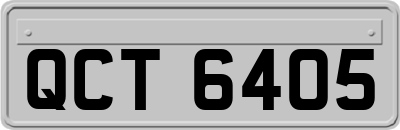 QCT 6405